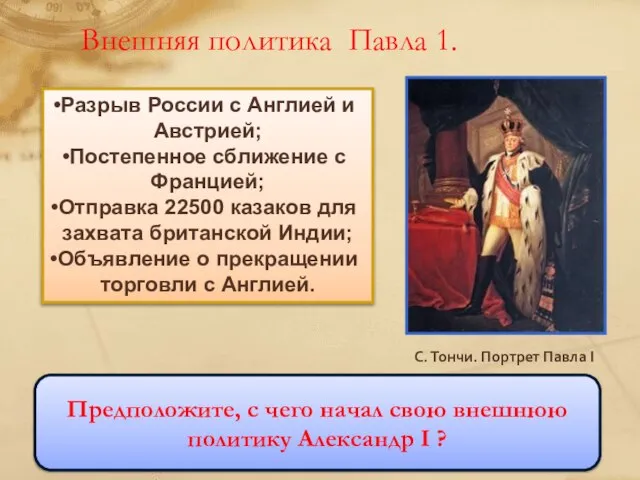 Внешняя политика Павла 1.

•Разрыв России с Англией и Австрией;
•Постепенное сближение с Францией;
•Отправка 22500 казаков для захвата британской Индии;
•Объявление о прекращении торговли с Англией.

С. Тончи. Портрет Павла I

Предположите, с чего начал свою внешнюю политику Александр I ?